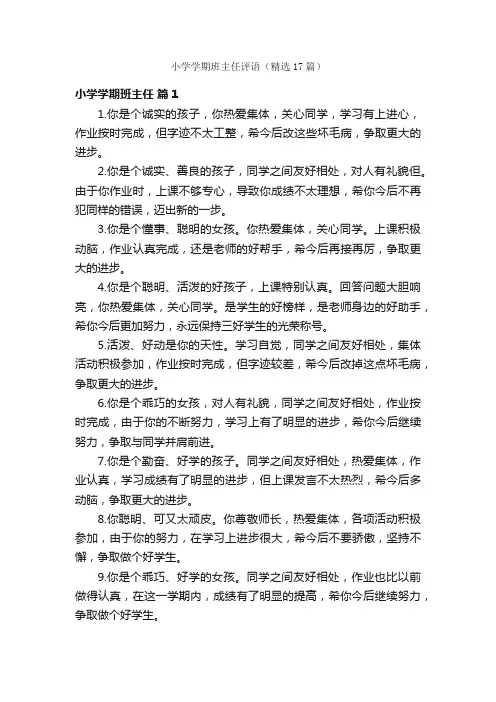 小学学期班主任评语（精选17篇）

小学学期班主任 篇1

1.你是个诚实的孩子，你热爱集体，关心同学，学习有上进心，作业按时完成，但字迹不太工整，希今后改这些坏毛病，争取更大的进步。

2.你是个诚实、善良的孩子，同学之间友好相处，对人有礼貌但。由于你作业时，上课不够专心，导致你成绩不太理想，希你今后不再犯同样的错误，迈出新的一步。

3.你是个懂事、聪明的女孩。你热爱集体，关心同学。上课积极动脑，作业认真完成，还是老师的好帮手，希今后再接再厉，争取更大的进步。

4.你是个聪明、活泼的好孩子，上课特别认真。回答问题大胆响亮，你热爱集体，关心同学。是学生的好榜样，是老师身边的好助手，希你今后更加努力，永远保持三好学生的光荣称号。

5.活泼、好动是你的天性。学习自觉，同学之间友好相处，集体活动积极参加，作业按时完成，但字迹较差，希今后改掉这点坏毛病，争取更大的进步。

6.你是个乖巧的女孩，对人有礼貌，同学之间友好相处，作业按时完成，由于你的不断努力，学习上有了明显的进步，希你今后继续努力，争取与同学并肩前进。

7.你是个勤奋、好学的孩子。同学之间友好相处，热爱集体，作业认真，学习成绩有了明显的进步，但上课发言不太热烈，希今后多动脑，争取更大的进步。

8.你聪明、可又太顽皮。你尊敬师长，热爱集体，各项活动积极参加，由于你的努力，在学习上进步很大，希今后不要骄傲，坚持不懈，争取做个好学生。

9.你是个乖巧、好学的女孩。同学之间友好相处，作业也比以前做得认真，在这一学期内，成绩有了明显的提高，希你今后继续努力，争取做个好学生。